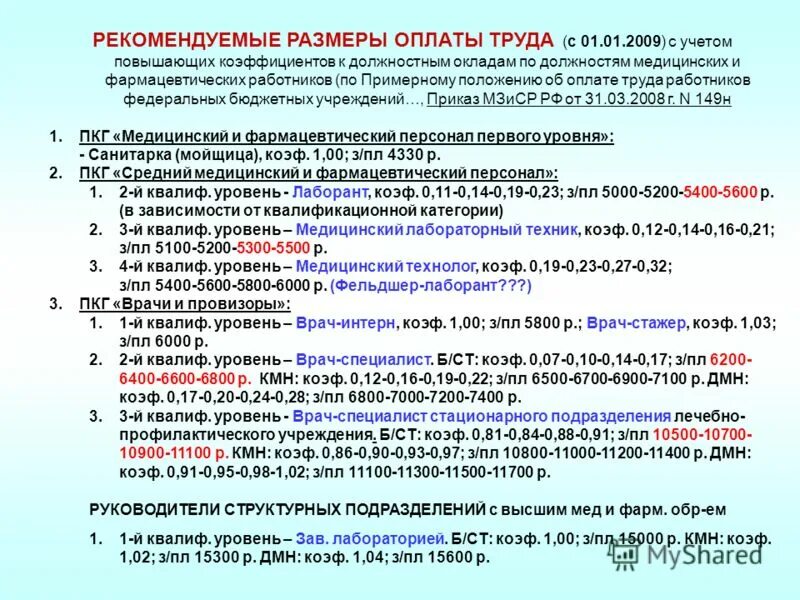 РЕКОМЕНДУЕМЫЕ РАЗМЕРЫ ОПЛАТЫ ТРУДА (с 01.01.2009) с учетом повышающих коэффициентов к должностным окладам по должностям медицинских и фармацевтических работников (по Примерному положению об оплате труда работников федеральных бюджетных учреждений…, Приказ МЗиСР РФ от 31.03.2008 г. N 149н

1. ПКГ «Медицинский и фармацевтический персонал первого уровня»:
- Санитарка (мойщица), коэф. 1,00; з/пл 4330 р.
2. ПКГ «Средний медицинский и фармацевтический персонал»:
1. 2-й квалиф. уровень - Лаборант, коэф. 0,11-0,14-0,19-0,23; з/пл 5000-5200-5400-5600 р. (в зависимости от квалификационной категории)
2. 3-й квалиф. уровень – Медицинский лабораторный техник, коэф. 0,12-0,14-0,16-0,21; з/пл 5100-5200-5300-5500 р.
3. 4-й квалиф. уровень – Медицинский технолог, коэф. 0,19-0,23-0,27-0,32; з/пл 5400-5600-5800-6000 р. (Фельдшер-лаборант???)
3. ПКГ «Врачи и провизоры»:
1. 1-й квалиф. уровень – Врач-интерн, коэф. 1,00; з/пл 5800 р.; Врач-стажер, коэф. 1,03; з/пл 6000 р.
2. 2-й квалиф. уровень – Врач-специалист. Б/СТ: коэф. 0,07-0,10-0,14-0,17; з/пл 6200-6400-6600-6800 р. КМН: коэф. 0,12-0,16-0,19-0,22; з/пл 6500-6700-6900-7100 р. ДМН: коэф. 0,17-0,20-0,24-0,28; з/пл 6800-7000-7200-7400 р.
3. 3-й квалиф. уровень - Врач-специалист стационарного подразделения лечебно-профилактического учреждения. Б/СТ: коэф. 0,81-0,84-0,88-0,91; з/пл 10500-10700-10900-11100 р. КМН: коэф. 0,86-0,90-0,93-0,97; з/пл 10800-11000-11200-11400 р. ДМН: коэф. 0,91-0,95-0,98-1,02; з/пл 11100-11300-11500-11700 р.

РУКОВОДИТЕЛИ СТРУКТУРНЫХ ПОДРАЗДЕЛЕНИЙ с высшим мед и фарм. обр-ем

1. 1-й квалиф. уровень – Зав. лабораторией. Б/СТ: коэф. 1,00; з/пл 15000 р. КМН: коэф. 1,02; з/пл 15300 р. ДМН: коэф. 1,04; з/пл 15600 р.

MyShared